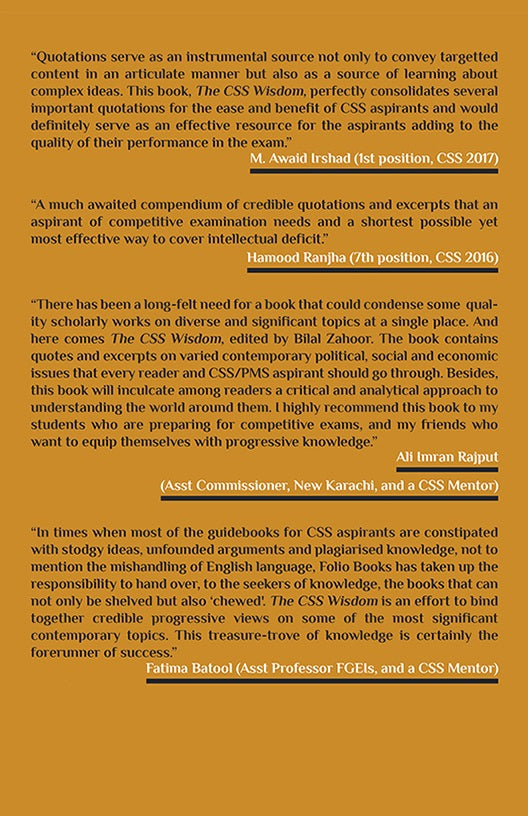 “Quotations serve as an instrumental source not only to convey targetted content in an articulate manner but also as a source of learning about complex ideas. This book, The CSS Wisdom, perfectly consolidates several important quotations for the ease and benefit of CSS aspirants and would definitely serve as an effective resource for the aspirants adding to the quality of their performance in the exam.”

M. Awaid Irshad (1st position, CSS 2017)

“A much awaited compendium of credible quotations and excerpts that an aspirant of competitive examination needs and a shortest possible yet most effective way to cover intellectual deficit.”

Hamood Ranjha (7th position, CSS 2016)

“There has been a long-felt need for a book that could condense some quality scholarly works on diverse and significant topics at a single place. And here comes The CSS Wisdom, edited by Bilal Zahoor. The book contains quotes and excerpts on varied contemporary political, social and economic issues that every reader and CSS/PMS aspirant should go through. Besides, this book will inculcate among readers a critical and analytical approach to understanding the world around them. I highly recommend this book to my students who are preparing for competitive exams, and my friends who want to equip themselves with progressive knowledge.”

Ali Imran Rajput

(Asst Commissioner, New Karachi, and a CSS Mentor)

“In times when most of the guidebooks for CSS aspirants are constipated with stodgy ideas, unfounded arguments and plagiarised knowledge, not to mention the mishandling of English language, Folio Books has taken up the responsibility to hand over, to the seekers of knowledge, the books that can not only be shelved but also ‘chewed’. The CSS Wisdom is an effort to bind together credible progressive views on some of the most significant contemporary topics. This treasure-trove of knowledge is certainly the forerunner of success.”

Fatima Batool (Asst Professor FGEIs, and a CSS Mentor)